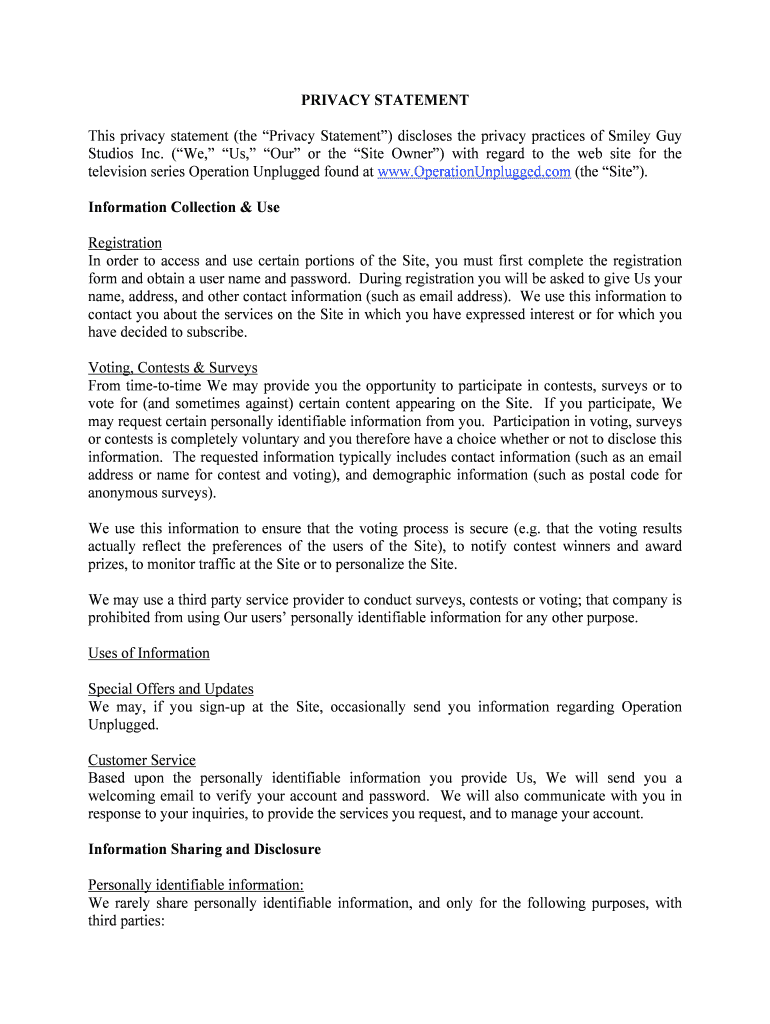 PRIVACY STATEMENT

This privacy statement (the “Privacy Statement”) discloses the privacy practices of Smiley Guy Studios Inc. (“We,” “Us,” “Our” or the “Site Owner”) with regard to the web site for the television series Operation Unplugged found at www.OperationUnplugged.com (the “Site”).

Information Collection & Use

Registration
In order to access and use certain portions of the Site, you must first complete the registration form and obtain a user name and password. During registration you will be asked to give Us your name, address, and other contact information (such as email address). We use this information to contact you about the services on the Site in which you have expressed interest or for which you have decided to subscribe.

Voting, Contests & Surveys
From time-to-time We may provide you the opportunity to participate in contests, surveys or to vote for (and sometimes against) certain content appearing on the Site. If you participate, We may request certain personally identifiable information from you. Participation in voting, surveys or contests is completely voluntary and you therefore have a choice whether or not to disclose this information. The requested information typically includes contact information (such as an email address or name for contest and voting), and demographic information (such as postal code for anonymous surveys).

We use this information to ensure that the voting process is secure (e.g. that the voting results actually reflect the preferences of the users of the Site), to notify contest winners and award prizes, to monitor traffic at the Site or to personalize the Site.

We may use a third party service provider to conduct surveys, contests or voting; that company is prohibited from using Our users’ personally identifiable information for any other purpose.

Uses of Information

Special Offers and Updates
We may, if you sign-up at the Site, occasionally send you information regarding Operation Unplugged.

Customer Service
Based upon the personally identifiable information you provide Us, We will send you a welcoming email to verify your account and password. We will also communicate with you in response to your inquiries, to provide the services you request, and to manage your account.

Information Sharing and Disclosure

Personally identifiable information:
We rarely share personally identifiable information, and only for the following purposes, with third parties: